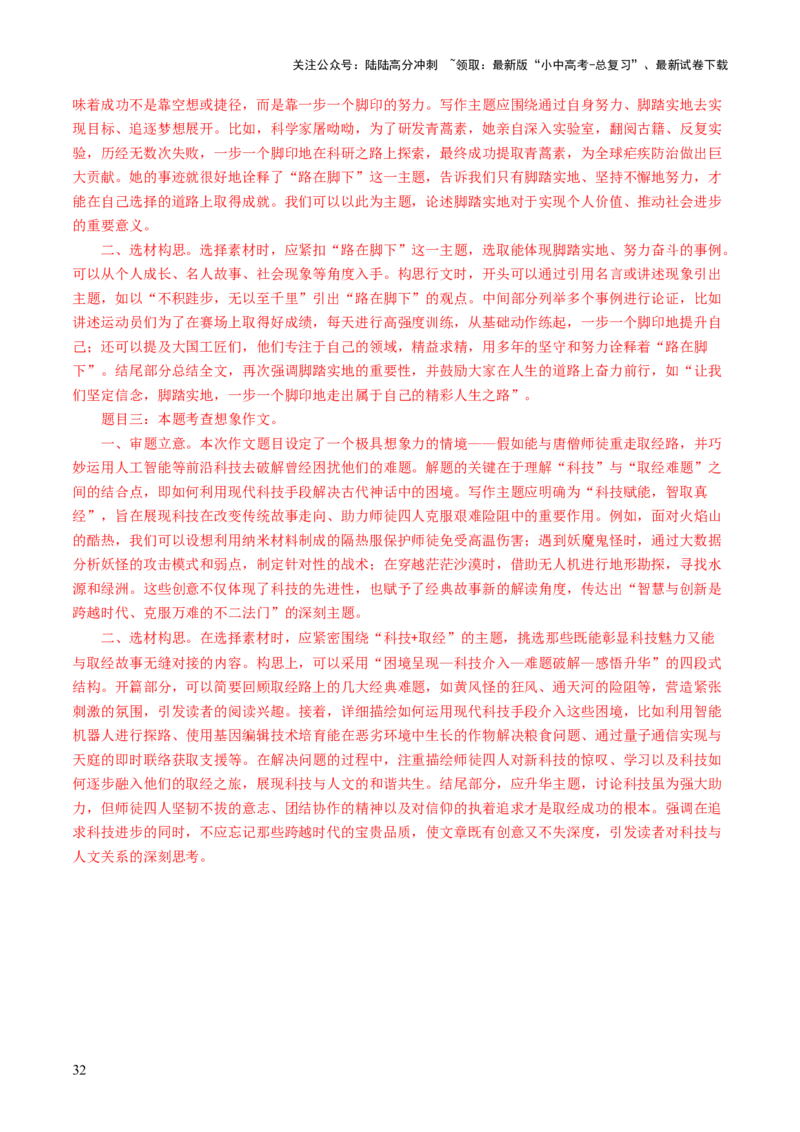 关注公众号：陆陆高分冲刺 ~领取：最新版“小中高考-总复习”、最新试卷下载

味着成功不是靠空想或捷径，而是靠一步一个脚印的努力。写作主题应围绕通过自身努力、脚踏实地去实现目标、追逐梦想展开。比如，科学家屠呦呦，为了研发青蒿素，她亲自深入实验室，翻阅古籍、反复实验，历经无数次失败，一步一个脚印地在科研之路上探索，最终成功提取青蒿素，为全球疟疾防治做出巨大贡献。她的事迹就很好地诠释了“路在脚下”这一主题，告诉我们只有脚踏实地、坚持不懈地努力，才能在自己选择的道路上取得成就。我们可以以此为主题，论述脚踏实地对于实现个人价值、推动社会进步的重要意义。

二、选材构思。选择素材时，应紧扣“路在脚下”这一主题，选取能体现脚踏实地、努力奋斗的事例。可以从个人成长、名人故事、社会现象等角度入手。构思行文时，开头可以通过引用名言或讲述现象引出主题，如以“不积跬步，无以至千里”引出“路在脚下”的观点。中间部分列举多个事例进行论证，比如讲述运动员们为了在赛场上取得好成绩，每天进行高强度训练，从基础动作练起，一步一个脚印地提升自己；还可以提及大国工匠们，他们专注于自己的领域，精益求精，用多年的坚守和努力诠释着“路在脚下”。结尾部分总结全文，再次强调脚踏实地的重要性，并鼓励大家在人生的道路上奋力前行，如“让我们坚定信念，脚踏实地，一步一个脚印地走出属于自己的精彩人生之路”。

题目三：本题考查想象作文。

一、审题立意。本次作文题目设定了一个极具想象力的情境——假如能与唐僧师徒重走取经路，并巧妙运用人工智能等前沿科技去破解曾经困扰他们的难题。解题的关键在于理解“科技”与“取经难题”之间的结合点，即如何利用现代科技手段解决古代神话中的困境。写作主题应明确为“科技赋能，智取真经”，旨在展现科技在改变传统故事走向、助力师徒四人克服艰难险阻中的重要作用。例如，面对火焰山的酷热，我们可以设想利用纳米材料制成的隔热服保护师徒免受高温伤害；遇到妖魔鬼怪时，通过大数据分析妖怪的攻击模式和弱点，制定针对性的战术；在穿越茫茫沙漠时，借助无人机进行地形勘探，寻找水源和绿洲。这些创意不仅体现了科技的先进性，也赋予了经典故事新的解读角度，传达出“智慧与创新是跨越时代、克服万难的不二法门”的深刻主题。

二、选材构思。在选择素材时，应紧密围绕“科技+取经”的主题，挑选那些既能彰显科技魅力又能与取经故事无缝对接的内容。构思上，可以采用“困境呈现—科技介入—难题破解—感悟升华”的四段式结构。开篇部分，可以简要回顾取经路上的几大经典难题，如黄风怪的狂风、通天河的险阻等，营造紧张刺激的氛围，引发读者的阅读兴趣。接着，详细描绘如何运用现代科技手段介入这些困境，比如利用智能机器人进行探路、使用基因编辑技术培育能在恶劣环境中生长的作物解决粮食问题、通过量子通信实现与天庭的即时联络获取支援等。在解决问题的过程中，注重描绘师徒四人对新科技的惊叹、学习以及科技如何逐步融入他们的取经之旅，展现科技与人文的和谐共生。结尾部分，应升华主题，讨论科技虽为强大助力，但师徒四人坚韧不拔的意志、团结协作的精神以及对信仰的执着追求才是取经成功的根本。强调在追求科技进步的同时，不应忘记那些跨越时代的宝贵品质，使文章既有创意又不失深度，引发读者对科技与人文关系的深刻思考。

32